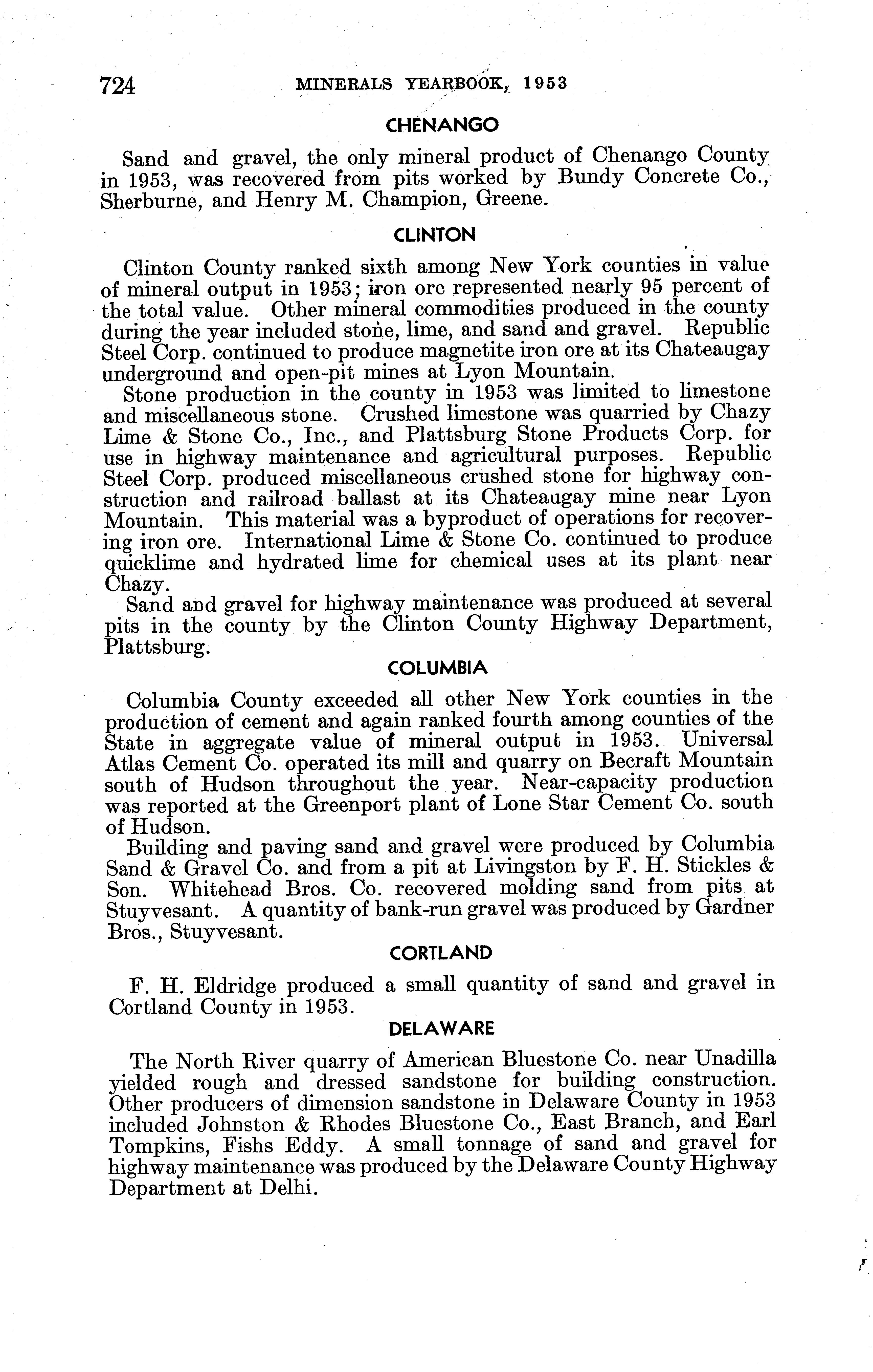 724 MINERALS YEARBOOK, 1953

CHENANGO

Sand and gravel, the only mineral product of Chenango County in 1953, was recovered from pits worked by Bundy Concrete Co., Sherburne, and Henry M. Champion, Greene.

CLINTON

Clinton County ranked sixth among New York counties in value of mineral output in 1953; iron ore represented nearly 95 percent of the total value. Other mineral commodities produced in the county during the year included stone, lime, and sand and gravel. Republic Steel Corp. continued to produce magnetite iron ore at its Chateaugay underground and open-pit mines at Lyon Mountain.

Stone production in the county in 1953 was limited to limestone and miscellaneous stone. Crushed limestone was quarried by Chazy Lime & Stone Co., Inc., and Plattsburg Stone Products Corp. for use in highway maintenance and agricultural purposes. Republic Steel Corp. produced miscellaneous crushed stone for highway construction and railroad ballast at its Chateaugay mine near Lyon Mountain. This material was a byproduct of operations for recovering iron ore. International Lime & Stone Co. continued to produce quicklime and hydrated lime for chemical uses at its plant near Chazy.

Sand and gravel for highway maintenance was produced at several pits in the county by the Clinton County Highway Department, Plattsburg.

COLUMBIA

Columbia County exceeded all other New York counties in the production of cement and again ranked fourth among counties of the State in aggregate value of mineral output in 1953. Universal Atlas Cement Co. operated its mill and quarry on Becraft Mountain south of Hudson throughout the year. Near-capacity production was reported at the Greenport plant of Lone Star Cement Co. south of Hudson.

Building and paving sand and gravel were produced by Columbia Sand & Gravel Co. and from a pit at Livingston by F. H. Stickles & Son. Whitehead Bros. Co. recovered molding sand from pits at Stuyvesant. A quantity of bank-run gravel was produced by Gardner Bros., Stuyvesant.

CORTLAND

F. H. Eldridge produced a small quantity of sand and gravel in Cortland County in 1953.

DELAWARE

The North River quarry of American Bluestone Co. near Unadilla yielded rough and dressed sandstone for building construction. Other producers of dimension sandstone in Delaware County in 1953 included Johnston & Rhodes Bluestone Co., East Branch, and Earl Tompkins, Fishs Eddy. A small tonnage of sand and gravel for highway maintenance was produced by the Delaware County Highway Department at Delhi.